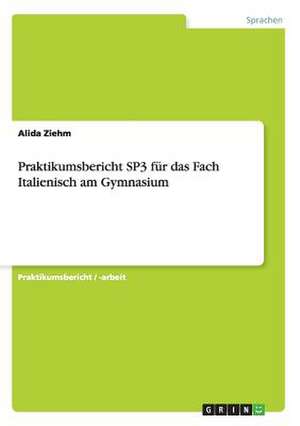 Sprachen

Alida Ziehm

Praktikumsbericht SP3 für das Fach Italienisch am Gymnasium

Praktikumsbericht / -arbeit

GRIN